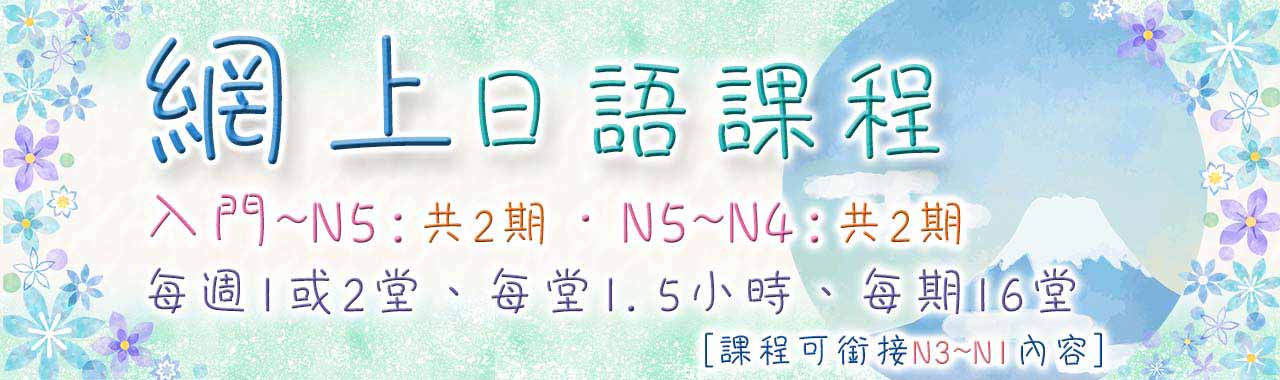 網上日語課程

入門~N5：共2期 · N5~N4：共2期

每週1或2堂、每堂1.5小時、每期16堂

[課程可銜接N3~N1內容]